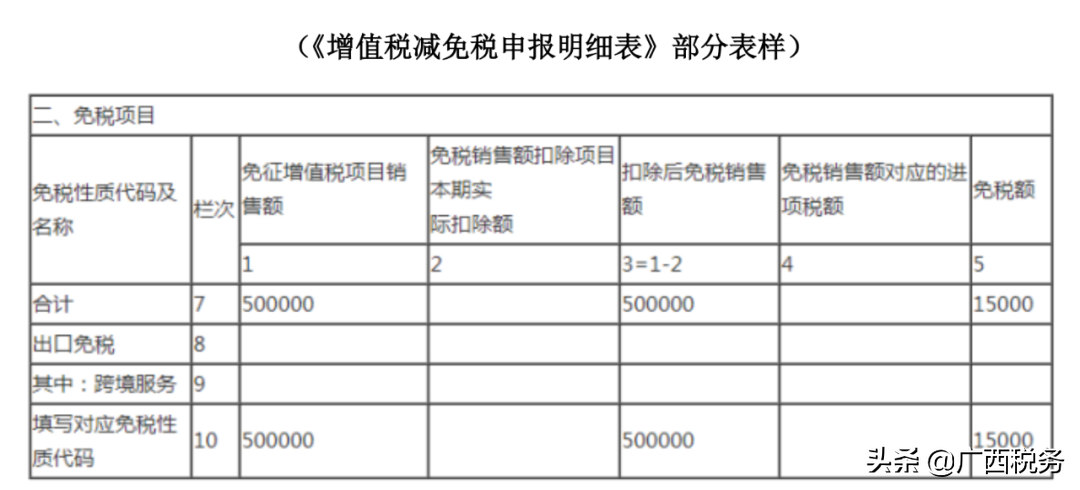 （《增值税减免税申报明细表》部分表样）

| 二、免税项目 | | | | | | |
|---|---|---|---|---|---|---|
| 免税性质代码及名称 | 栏次 | 免征增值税项目销售额 | 免税销售额扣除项目本期实际扣除额 | 扣除后免税销售额 | 免税销售额对应的进项税额 | 免税额 |
| | | 1 | 2 | 3=1-2 | 4 | 5 |
| 合计 | 7 | 500000 | | 500000 | | 15000 |
| 出口免税 | 8 | | | | | |
| 其中：跨境服务 | 9 | | | | | |
| 填写对应免税性质代码 | 10 | 500000 | | 500000 | | 15000 |

头条 @广西税务